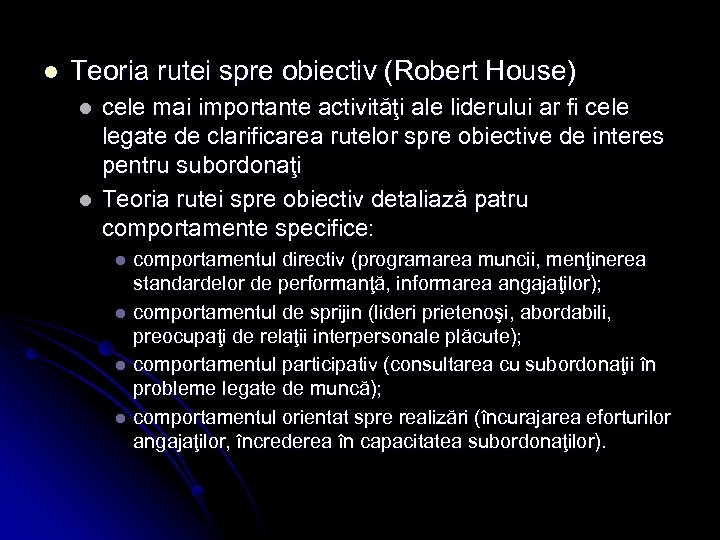 Teoria rutei spre obiectiv (Robert House)

cele mai importante activităţi ale liderului ar fi cele legate de clarificarea rutelor spre obiective de interes pentru subordonaţi

Teoria rutei spre obiectiv detaliază patru comportamente specifice:

comportamentul directiv (programarea muncii, menţinerea standardelor de performanţă, informarea angajaţilor);

comportamentul de sprijin (lideri prietenoşi, abordabili, preocupaţi de relaţii interpersonale plăcute);

comportamentul participativ (consultarea cu subordonaţii în probleme legate de muncă);

comportamentul orientat spre realizări (încurajarea eforturilor angajaţilor, încrederea în capacitatea subordonaţilor).